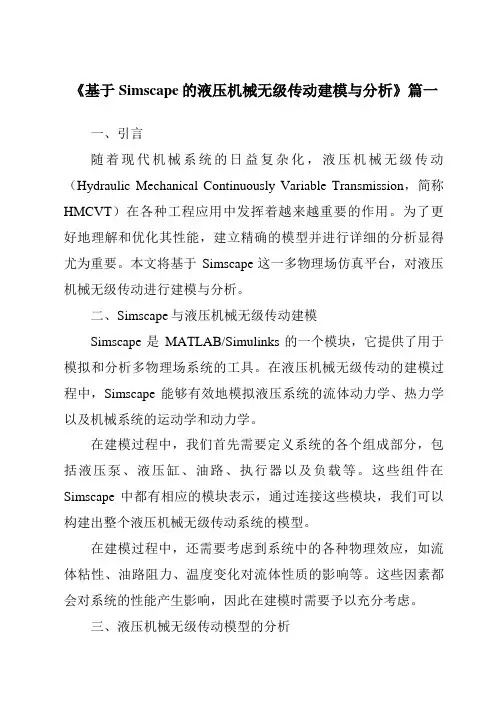 《基于 Simscape 的液压机械无级传动建模与分析》篇一

一、引言

随着现代机械系统的日益复杂化，液压机械无级传动（Hydraulic Mechanical Continuously Variable Transmission，简称 HMCVT）在各种工程应用中发挥着越来越重要的作用。为了更好地理解和优化其性能，建立精确的模型并进行详细的分析显得尤为重要。本文将基于 Simscape 这一多物理场仿真平台，对液压机械无级传动进行建模与分析。

二、Simscape 与液压机械无级传动建模

Simscape 是 MATLAB/Simulinks 的一个模块，它提供了用于模拟和分析多物理场系统的工具。在液压机械无级传动的建模过程中，Simscape 能够有效地模拟液压系统的流体动力学、热力学以及机械系统的运动学和动力学。

在建模过程中，我们首先需要定义系统的各个组成部分，包括液压泵、液压缸、油路、执行器以及负载等。这些组件在 Simscape 中都有相应的模块表示，通过连接这些模块，我们可以构建出整个液压机械无级传动系统的模型。

在建模过程中，还需要考虑到系统中的各种物理效应，如流体粘性、油路阻力、温度变化对流体性质的影响等。这些因素都会对系统的性能产生影响，因此在建模时需要予以充分考虑。

三、液压机械无级传动模型的分析